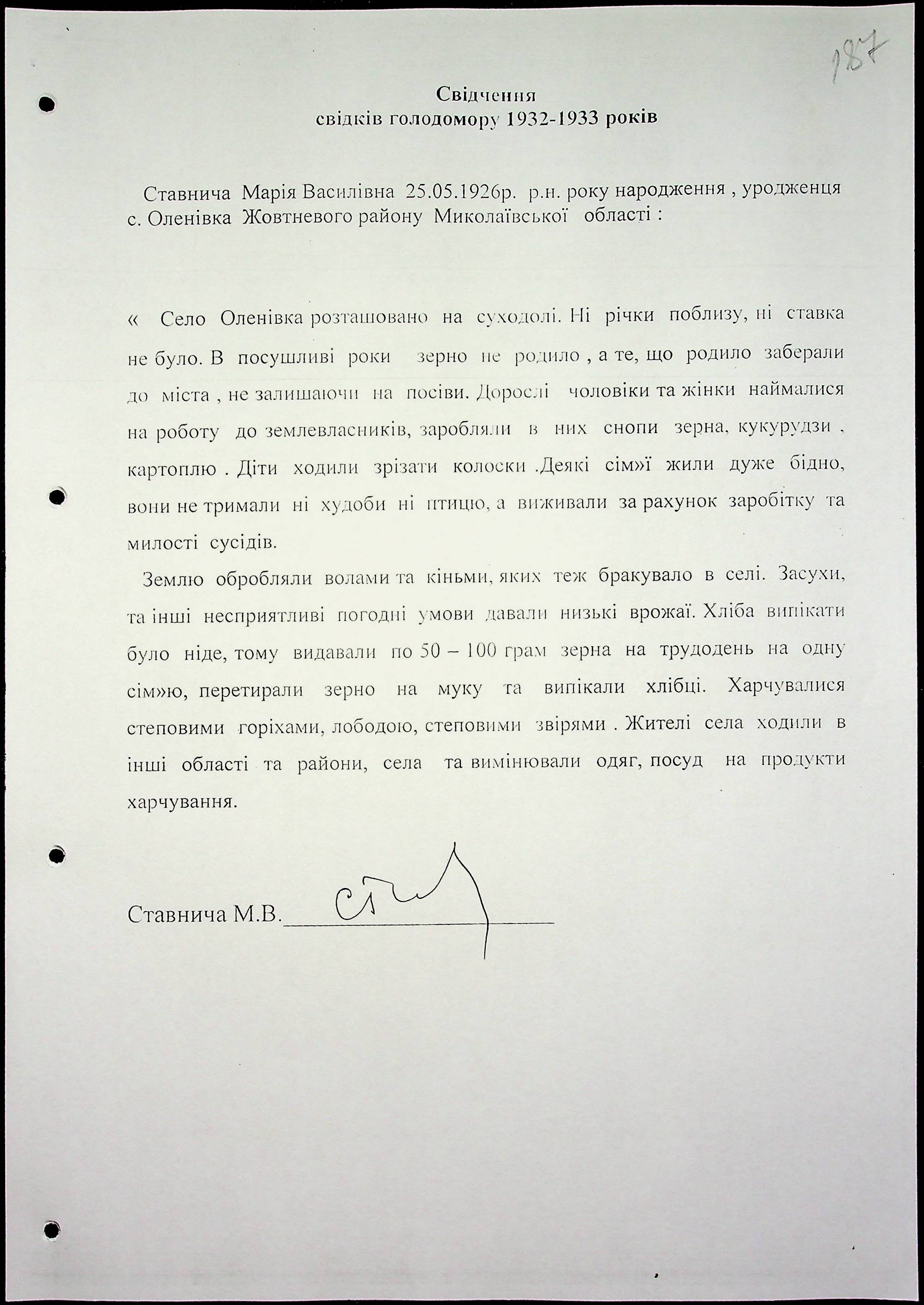 187

Свідчення
свідків голодомору 1932-1933 років

Ставнича Марія Василівна 25.05.1926р. р.н. року народження , уродженця с. Оленівка Жовтневого району Миколаївської області :

« Село Оленівка розташовано на суходолі. Ні річки поблизу, ні ставка не було. В посушливі роки зерно не родило , а те, що родило заберали до міста , не залишаючи на посіви. Дорослі чоловіки та жінки наймалися на роботу до землевласників, заробляли в них снопи зерна, кукурудзи , картоплю . Діти ходили зрізати колоски .Деякі сім»ї жили дуже бідно, вони не тримали ні худоби ні птицю, а виживали за рахунок заробітку та милості сусідів.

Землю обробляли волами та кіньми, яких теж бракувало в селі. Засухи, та інші несприятливі погодні умови давали низькі врожаї. Хліба випікати було ніде, тому видавали по 50 – 100 грам зерна на трудодень на одну сім»ю, перетирали зерно на муку та випікали хлібці. Харчувалися степовими горіхами, лободою, степовими звірями . Жителі села ходили в інші області та райони, села та вимінювали одяг, посуд на продукти харчування.

Ставнича М.В.